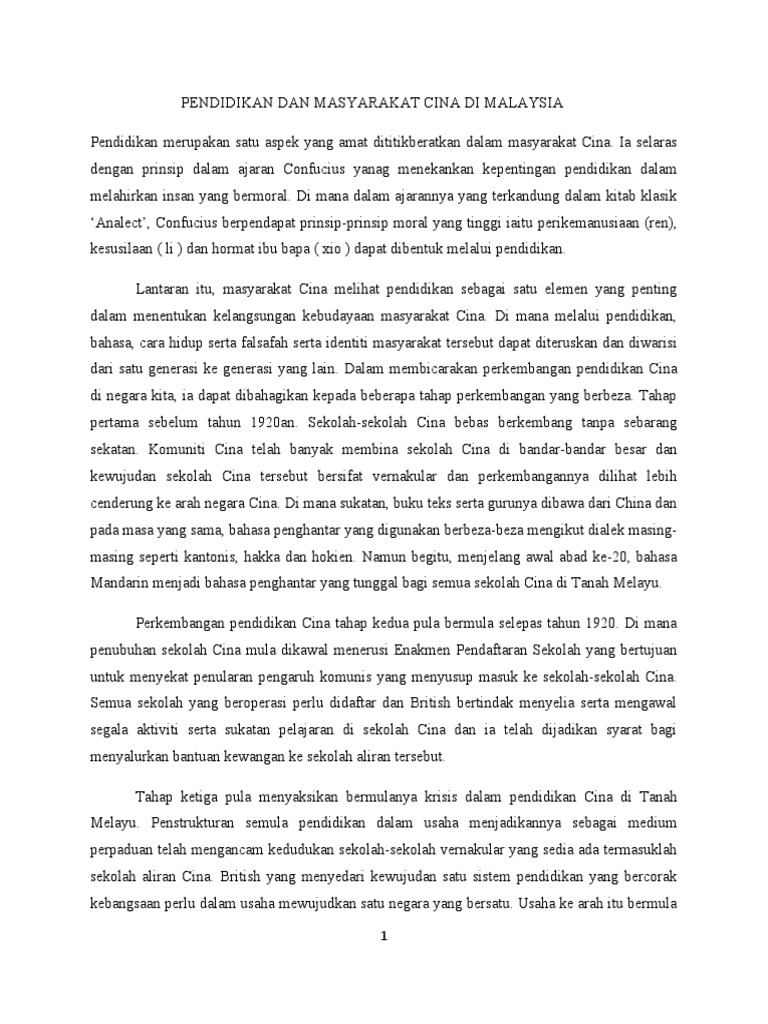 PENDIDIKAN DAN MASYARAKAT CINA DI MALAYSIA

Pendidikan merupakan satu aspek yang amat dititikberatkan dalam masyarakat Cina. Ia selaras dengan prinsip dalam ajaran Confucius yanag menekankan kepentingan pendidikan dalam melahirkan insan yang bermoral. Di mana dalam ajarannya yang terkandung dalam kitab klasik 'Analect', Confucius berpendapat prinsip-prinsip moral yang tinggi iaitu perikemanusiaan (ren), kesusilaan ( li ) dan hormat ibu bapa ( xio ) dapat dibentuk melalui pendidikan.

Lantaran itu, masyarakat Cina melihat pendidikan sebagai satu elemen yang penting dalam menentukan kelangsungan kebudayaan masyarakat Cina. Di mana melalui pendidikan, bahasa, cara hidup serta falsafah serta identiti masyarakat tersebut dapat diteruskan dan diwarisi dari satu generasi ke generasi yang lain. Dalam membicarakan perkembangan pendidikan Cina di negara kita, ia dapat dibahagikan kepada beberapa tahap perkembangan yang berbeza. Tahap pertama sebelum tahun 1920an. Sekolah-sekolah Cina bebas berkembang tanpa sebarang sekatan. Komuniti Cina telah banyak membina sekolah Cina di bandar-bandar besar dan kewujudan sekolah Cina tersebut bersifat vernakular dan perkembangannya dilihat lebih cenderung ke arah negara Cina. Di mana sukatan, buku teks serta gurunya dibawa dari China dan pada masa yang sama, bahasa penghantar yang digunakan berbeza-beza mengikut dialek masing-masing seperti kantonis, hakka dan hokien. Namun begitu, menjelang awal abad ke-20, bahasa Mandarin menjadi bahasa penghantar yang tunggal bagi semua sekolah Cina di Tanah Melayu.

Perkembangan pendidikan Cina tahap kedua pula bermula selepas tahun 1920. Di mana penubuhan sekolah Cina mula dikawal menerusi Enakmen Pendaftaran Sekolah yang bertujuan untuk menyekat penularan pengaruh komunis yang menyusup masuk ke sekolah-sekolah Cina. Semua sekolah yang beroperasi perlu didaftar dan British bertindak menyelia serta mengawal segala aktiviti serta sukatan pelajaran di sekolah Cina dan ia telah dijadikan syarat bagi menyalurkan bantuan kewangan ke sekolah aliran tersebut.

Tahap ketiga pula menyaksikan bermulanya krisis dalam pendidikan Cina di Tanah Melayu. Penstrukturan semula pendidikan dalam usaha menjadikannya sebagai medium perpaduan telah mengancam kedudukan sekolah-sekolah vernakular yang sedia ada termasuklah sekolah aliran Cina. British yang menyedari kewujudan satu sistem pendidikan yang bercorak kebangsaan perlu dalam usaha mewujudkan satu negara yang bersatu. Usaha ke arah itu bermula

1